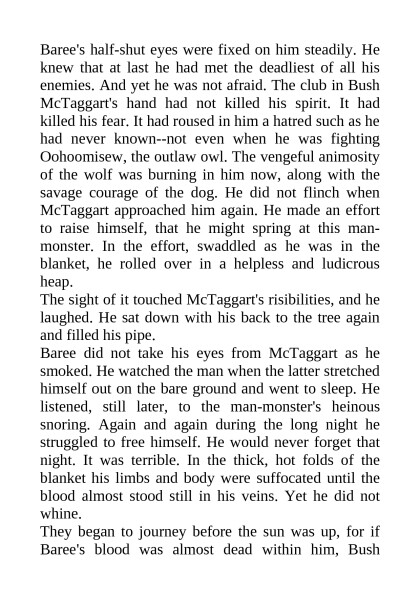 Baree's half-shut eyes were fixed on him steadily. He knew that at last he had met the deadliest of all his enemies. And yet he was not afraid. The club in Bush McTaggart's hand had not killed his spirit. It had killed his fear. It had roused in him a hatred such as he had never known--not even when he was fighting Oohoomisew, the outlaw owl. The vengeful animosity of the wolf was burning in him now, along with the savage courage of the dog. He did not flinch when McTaggart approached him again. He made an effort to raise himself, that he might spring at this man-monster. In the effort, swaddled as he was in the blanket, he rolled over in a helpless and ludicrous heap.

The sight of it touched McTaggart's risibilities, and he laughed. He sat down with his back to the tree again and filled his pipe.

Baree did not take his eyes from McTaggart as he smoked. He watched the man when the latter stretched himself out on the bare ground and went to sleep. He listened, still later, to the man-monster's heinous snoring. Again and again during the long night he struggled to free himself. He would never forget that night. It was terrible. In the thick, hot folds of the blanket his limbs and body were suffocated until the blood almost stood still in his veins. Yet he did not whine.

They began to journey before the sun was up, for if Baree's blood was almost dead within him, Bush